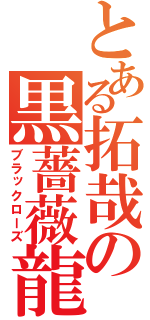 とある拓哉の黒薔薇龍
ブラックローズ